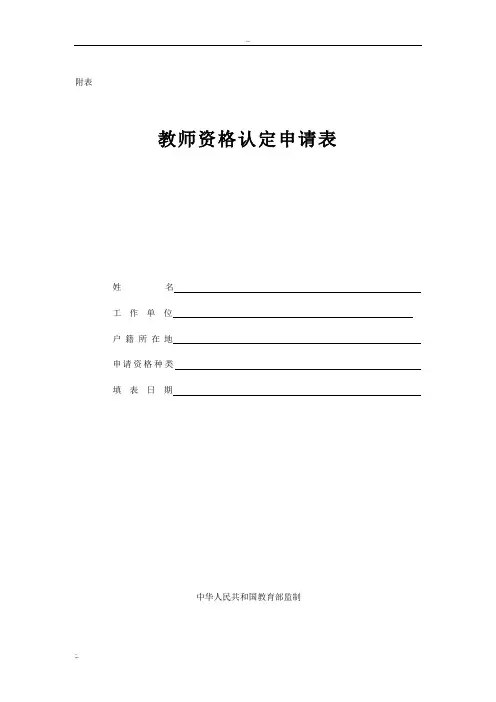 附表

教师资格认定申请表

姓名____

工作单位____

户籍所在地____

申请资格种类____

填表日期____

中华人民共和国教育部监制